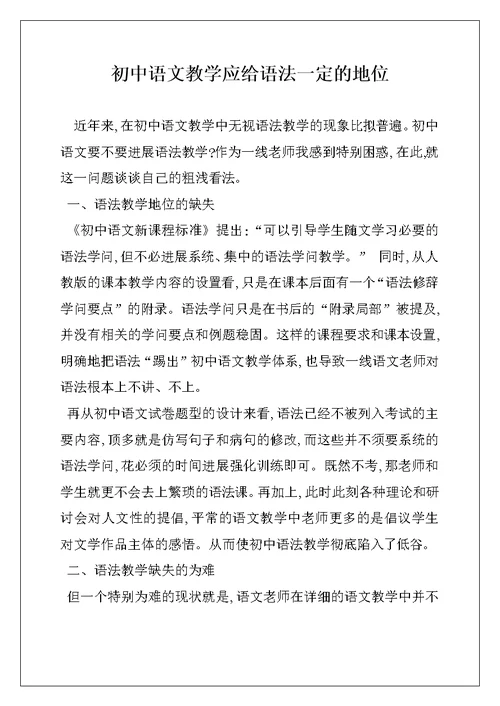 初中语文教学应给语法一定的地位

近年来,在初中语文教学中无视语法教学的现象比拟普遍。初中语文要不要进展语法教学?作为一线老师我感到特别困惑,在此,就这一问题谈谈自己的粗浅看法。

一、语法教学地位的缺失

《初中语文新课程标准》提出:“可以引导学生随文学习必要的语法学问,但不必进展系统、集中的语法学问教学。” 同时,从人教版的课本教学内容的设置看,只是在课本后面有一个“语法修辞学问要点”的附录。语法学问只是在书后的“附录局部”被提及,并没有相关的学问要点和例题稳固。这样的课程要求和课本设置,明确地把语法“踢出”初中语文教学体系,也导致一线语文老师对语法根本上不讲、不上。

再从初中语文试卷题型的设计来看,语法已经不被列入考试的主要内容,顶多就是仿写句子和病句的修改,而这些并不须要系统的语法学问,花必须的时间进展强化训练即可。既然不考,那老师和学生就更不会去上繁琐的语法课。再加上,此时此刻各种理论和研讨会对人文性的提倡,平常的语文教学中老师更多的是倡议学生对文学作品主体的感悟。从而使初中语法教学彻底陷入了低谷。

二、语法教学缺失的为难

但一个特别为难的现状就是,语文老师在详细的语文教学中并不